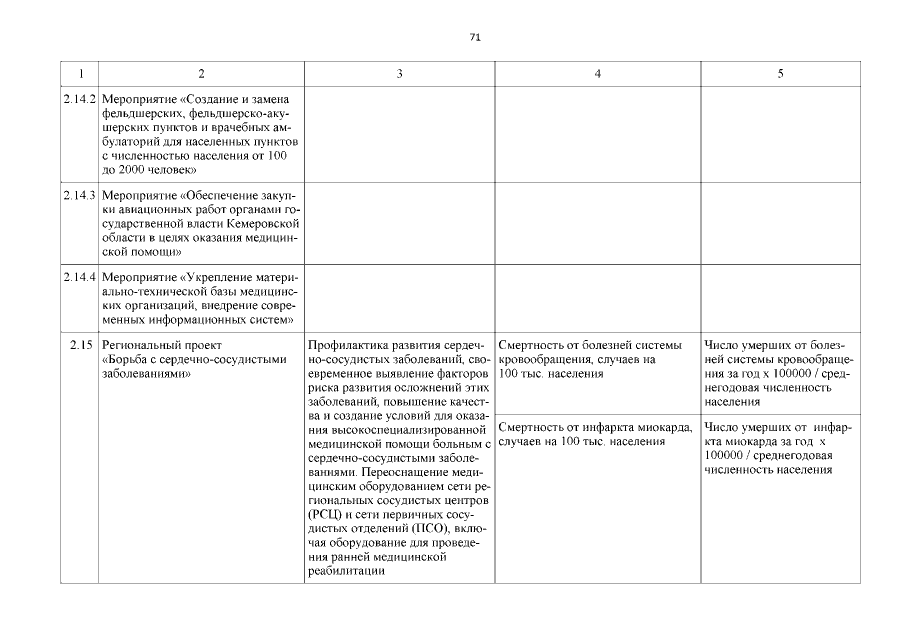 71

| 1 | 2 | 3 | 4 | 5 |
|---|---|---|---|---|
| 2.14.2 | Мероприятие «Создание и замена фельдшерских, фельдшерско-акушерских пунктов и врачебных амбулаторий для населенных пунктов с численностью населения от 100 до 2000 человек» | | | |
| 2.14.3 | Мероприятие «Обеспечение закупки авиационных работ органами государственной власти Кемеровской области в целях оказания медицинской помощи» | | | |
| 2.14.4 | Мероприятие «Укрепление материально-технической базы медицинских организаций, внедрение современных информационных систем» | | | |
| 2.15 | Региональный проект «Борьба с сердечно-сосудистыми заболеваниями» | Профилактика развития сердечно-сосудистых заболеваний, своевременное выявление факторов риска развития осложнений этих заболеваний, повышение качества и создание условий для оказания высокоспециализированной медицинской помощи больным с сердечно-сосудистыми заболеваниями. Переоснащение медицинским оборудованием сети региональных сосудистых центров (РСЦ) и сети первичных сосудистых отделений (ПСО), включая оборудование для проведения ранней медицинской реабилитации | Смертность от болезней системы кровообращения, случаев на 100 тыс. населения | Число умерших от болезней системы кровообращения за год х 100000 / среднегодовая численность населения |
| | | | Смертность от инфаркта миокарда, случаев на 100 тыс. населения | Число умерших от инфаркта миокарда за год х 100000 / среднегодовая численность населения |